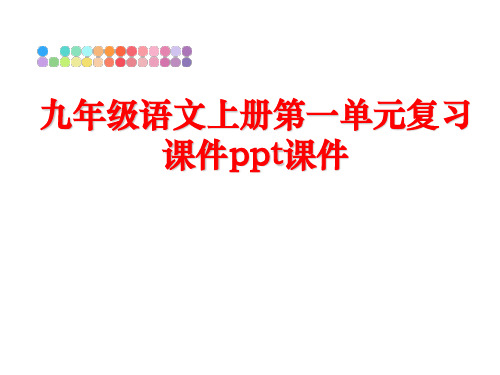 九年级语文上册第一单元复习课件ppt课件